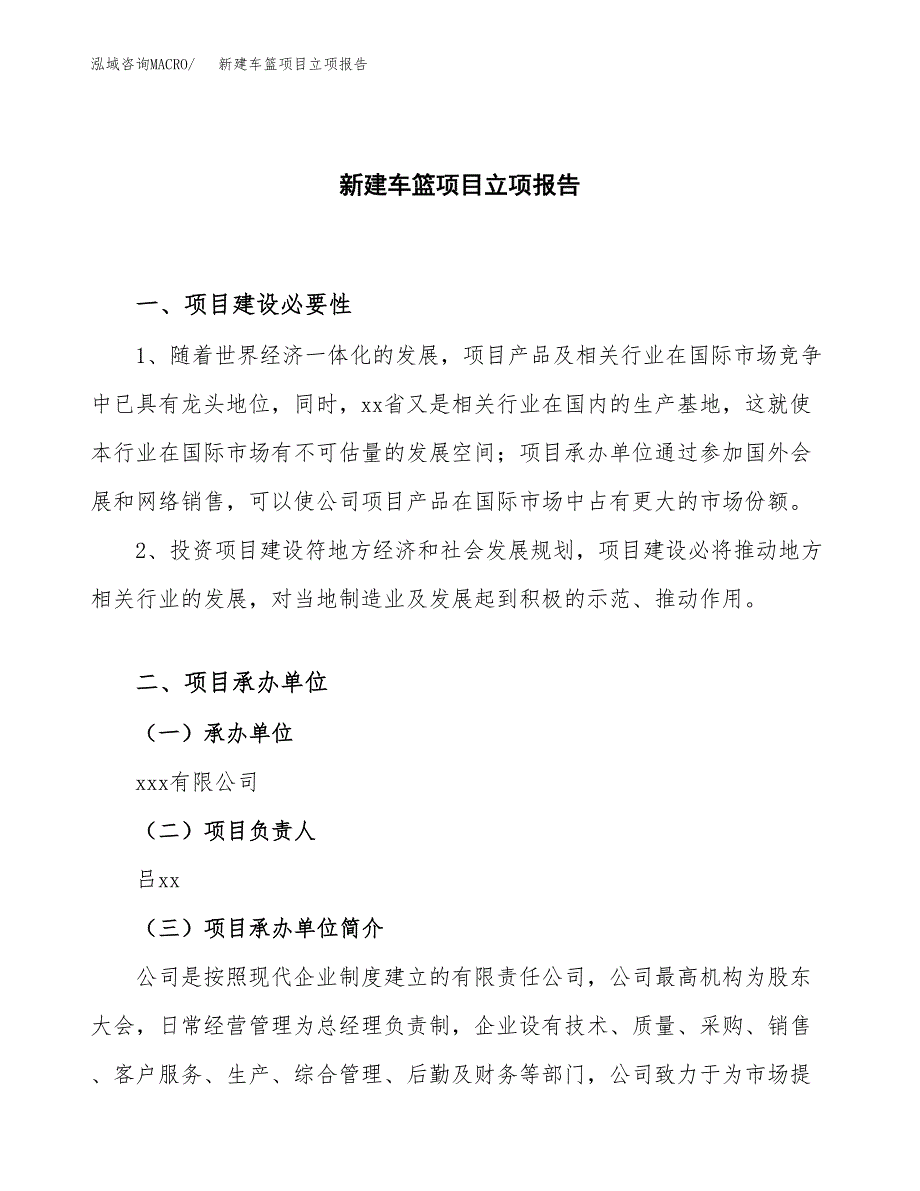 泓域咨询MACRO/　新建车篮项目立项报告

新建车篮项目立项报告

一、项目建设必要性

1、随着世界经济一体化的发展，项目产品及相关行业在国际市场竞争中已具有龙头地位，同时，xx省又是相关行业在国内的生产基地，这就使本行业在国际市场有不可估量的发展空间；项目承办单位通过参加国外会展和网络销售，可以使公司项目产品在国际市场中占有更大的市场份额。

2、投资项目建设符地方经济和社会发展规划，项目建设必将推动地方相关行业的发展，对当地制造业及发展起到积极的示范、推动作用。

二、项目承办单位

（一）承办单位

xxx有限公司

（二）项目负责人

吕xx

（三）项目承办单位简介

公司是按照现代企业制度建立的有限责任公司，公司最高机构为股东大会，日常经营管理为总经理负责制，企业设有技术、质量、采购、销售、客户服务、生产、综合管理、后勤及财务等部门，公司致力于为市场提